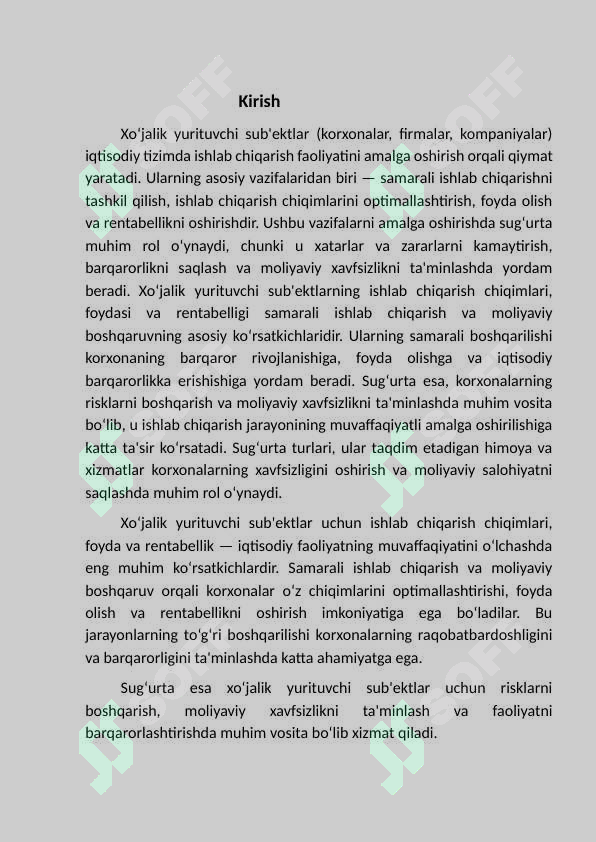 Kirish

Xoʻjalik yurituvchi sub'ektlar (korxonalar, firmalar, kompaniyalar) iqtisodiy tizimda ishlab chiqarish faoliyatini amalga oshirish orqali qiymat yaratadi. Ularning asosiy vazifalaridan biri — samarali ishlab chiqarishni tashkil qilish, ishlab chiqarish chiqimlarini optimallashtirish, foyda olish va rentabellikni oshirishdir. Ushbu vazifalarni amalga oshirishda sug'urta muhim rol o'ynaydi, chunki u xatarlar va zararlarni kamaytirish, barqarorlikni saqlash va moliyaviy xavfsizlikni ta'minlashda yordam beradi. Xoʻjalik yurituvchi sub'ektlarning ishlab chiqarish chiqimlari, foydasi va rentabelligi samarali ishlab chiqarish va moliyaviy boshqaruvning asosiy koʻrsatkichlaridir. Ularning samarali boshqarilishi korxonaning barqaror rivojlanishiga, foyda olishga va iqtisodiy barqarorlikka erishishiga yordam beradi. Sugʻurta esa, korxonalarning risklarni boshqarish va moliyaviy xavfsizlikni ta'minlashda muhim vosita boʻlib, u ishlab chiqarish jarayonining muvaffaqiyatli amalga oshirilishiga katta ta'sir koʻrsatadi. Sugʻurta turlari, ular taqdim etadigan himoya va xizmatlar korxonalarning xavfsizligini oshirish va moliyaviy salohiyatni saqlashda muhim rol oʻynaydi.

Xoʻjalik yurituvchi sub'ektlar uchun ishlab chiqarish chiqimlari, foyda va rentabellik — iqtisodiy faoliyatning muvaffaqiyatini oʻlchashda eng muhim koʻrsatkichlardir. Samarali ishlab chiqarish va moliyaviy boshqaruv orqali korxonalar oʻz chiqimlarini optimallashtirishi, foyda olish va rentabellikni oshirish imkoniyatiga ega boʻladilar. Bu jarayonlarning toʻgʻri boshqarilishi korxonalarning raqobatbardoshligini va barqarorligini ta'minlashda katta ahamiyatga ega.

Sugʻurta esa xoʻjalik yurituvchi sub'ektlar uchun risklarni boshqarish, moliyaviy xavfsizlikni ta'minlash va faoliyatni barqarorlashtirishda muhim vosita boʻlib xizmat qiladi.